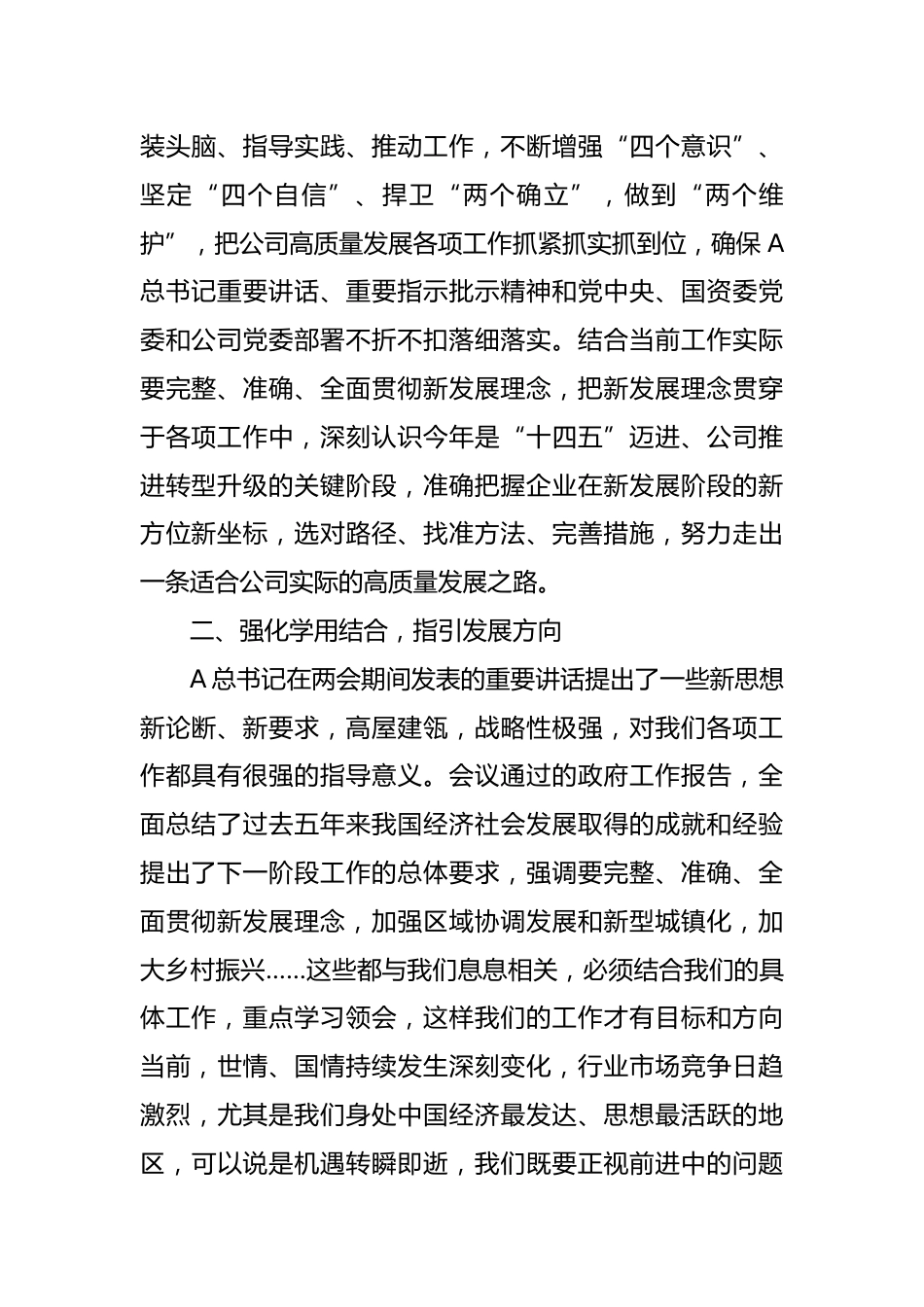 装头脑、指导实践、推动工作，不断增强“四个意识”、坚定“四个自信”、捍卫“两个确立”，做到“两个维护”，把公司高质量发展各项工作抓紧抓实抓到位，确保A总书记重要讲话、重要指示批示精神和党中央、国资委党委和公司党委部署不折不扣落细落实。结合当前工作实际要完整、准确、全面贯彻新发展理念，把新发展理念贯穿于各项工作中，深刻认识今年是“十四五”迈进、公司推进转型升级的关键阶段，准确把握企业在新发展阶段的新方位新坐标，选对路径、找准方法、完善措施，努力走出一条适合公司实际的高质量发展之路。

二、强化学用结合，指引发展方向

A总书记在两会期间发表的重要讲话提出了一些新思想新论断、新要求，高屋建瓴，战略性极强，对我们各项工作都具有很强的指导意义。会议通过的政府工作报告，全面总结了过去五年来我国经济社会发展取得的成就和经验提出了下一阶段工作的总体要求，强调要完整、准确、全面贯彻新发展理念，加强区域协调发展和新型城镇化，加大乡村振兴……这些都与我们息息相关，必须结合我们的具体工作，重点学习领会，这样我们的工作才有目标和方向当前，世情、国情持续发生深刻变化，行业市场竞争日趋激烈，尤其是我们身处中国经济最发达、思想最活跃的地区，可以说是机遇转瞬即逝，我们既要正视前进中的问题